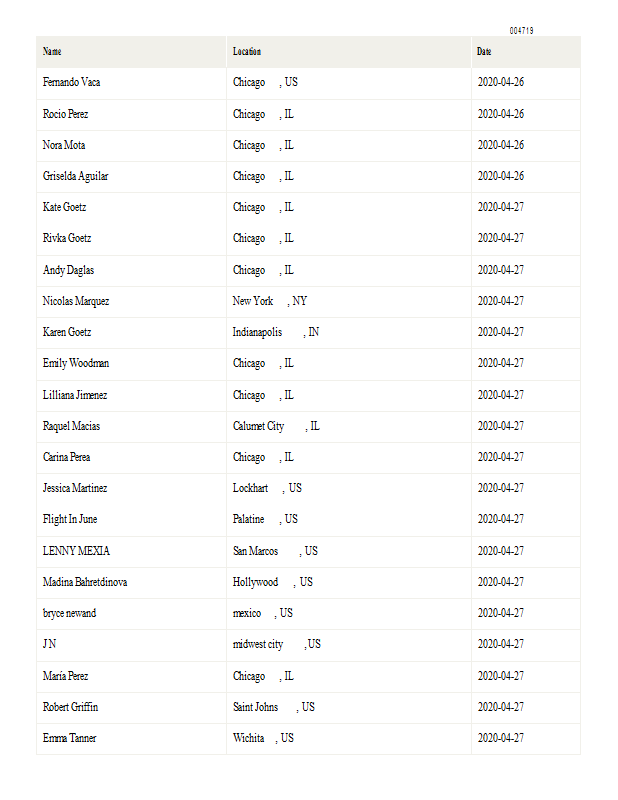 004719

| Name | Location | Date |
|---|---|---|
| Fernando Vaca | Chicago , US | 2020-04-26 |
| Rocio Perez | Chicago , IL | 2020-04-26 |
| Nora Mota | Chicago , IL | 2020-04-26 |
| Griselda Aguilar | Chicago , IL | 2020-04-26 |
| Kate Goetz | Chicago , IL | 2020-04-27 |
| Rivka Goetz | Chicago , IL | 2020-04-27 |
| Andy Daglas | Chicago , IL | 2020-04-27 |
| Nicolas Marquez | New York , NY | 2020-04-27 |
| Karen Goetz | Indianapolis , IN | 2020-04-27 |
| Emily Woodman | Chicago , IL | 2020-04-27 |
| Lilliana Jimenez | Chicago , IL | 2020-04-27 |
| Raquel Macias | Calumet City , IL | 2020-04-27 |
| Carina Perea | Chicago , IL | 2020-04-27 |
| Jessica Martinez | Lockhart , US | 2020-04-27 |
| Flight In June | Palatine , US | 2020-04-27 |
| LENNY MEXIA | San Marcos , US | 2020-04-27 |
| Madina Bahretdinova | Hollywood , US | 2020-04-27 |
| bryce newand | mexico , US | 2020-04-27 |
| J N | midwest city ,US | 2020-04-27 |
| María Perez | Chicago , IL | 2020-04-27 |
| Robert Griffin | Saint Johns , US | 2020-04-27 |
| Emma Tanner | Wichita , US | 2020-04-27 |